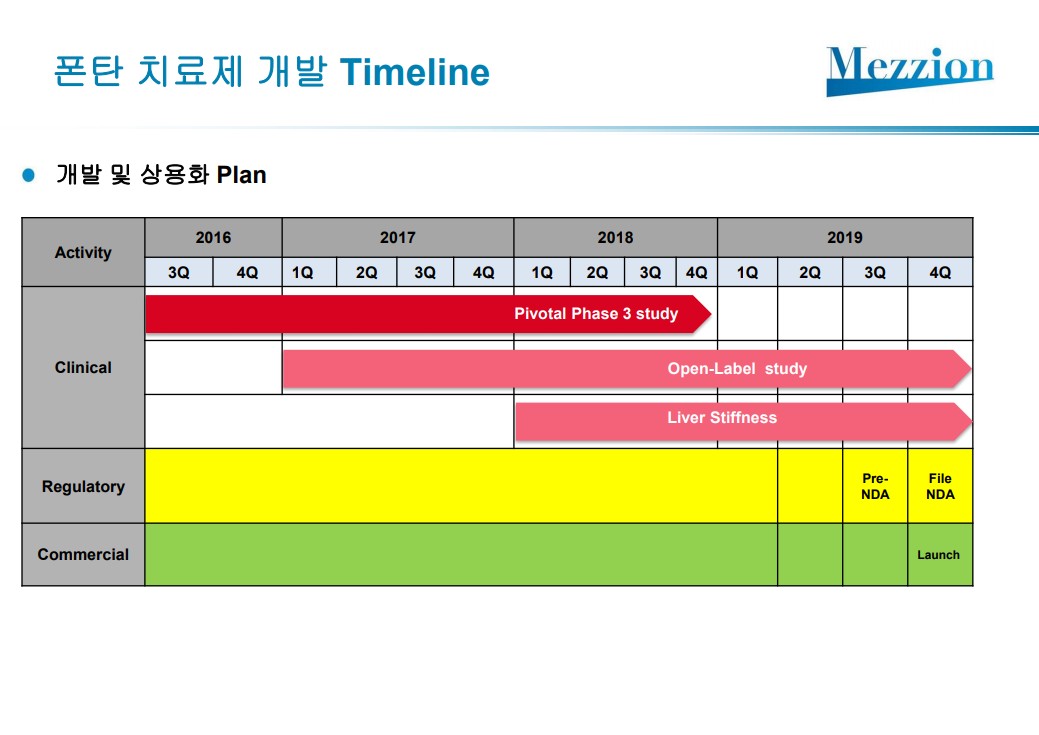 폰탄 치료제 개발 Timeline

Mezzion

개발 및 상용화 Plan

| Activity | 2016 | | 2017 | | | | 2018 | | | | 2019 | | | |
|---|---|---|---|---|---|---|---|---|---|---|---|---|---|---|
| | 3Q | 4Q | 1Q | 2Q | 3Q | 4Q | 1Q | 2Q | 3Q | 4Q | 1Q | 2Q | 3Q | 4Q |
| Clinical | Pivotal Phase 3 study | | | | | | | | | | | | | |
| | | | Open-Label study | | | | | | | | | | | |
| | | | | | | | Liver Stiffness | | | | | | | |
| Regulatory | | | | | | | | | | | | | Pre-NDA | File NDA |
| Commercial | | | | | | | | | | | | | | Launch |